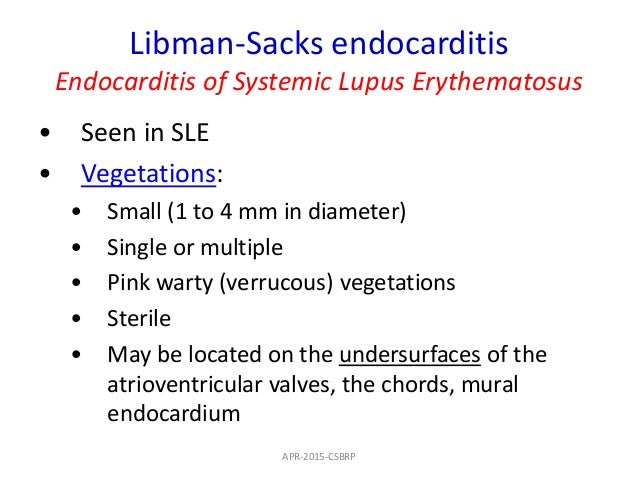 Libman-Sacks endocarditis
Endocarditis of Systemic Lupus Erythematosus

• Seen in SLE
• Vegetations:
  • Small (1 to 4 mm in diameter)
  • Single or multiple
  • Pink warty (verrucous) vegetations
  • Sterile
  • May be located on the undersurfaces of the atrioventricular valves, the chords, mural endocardium

APR-2015-CSBRP